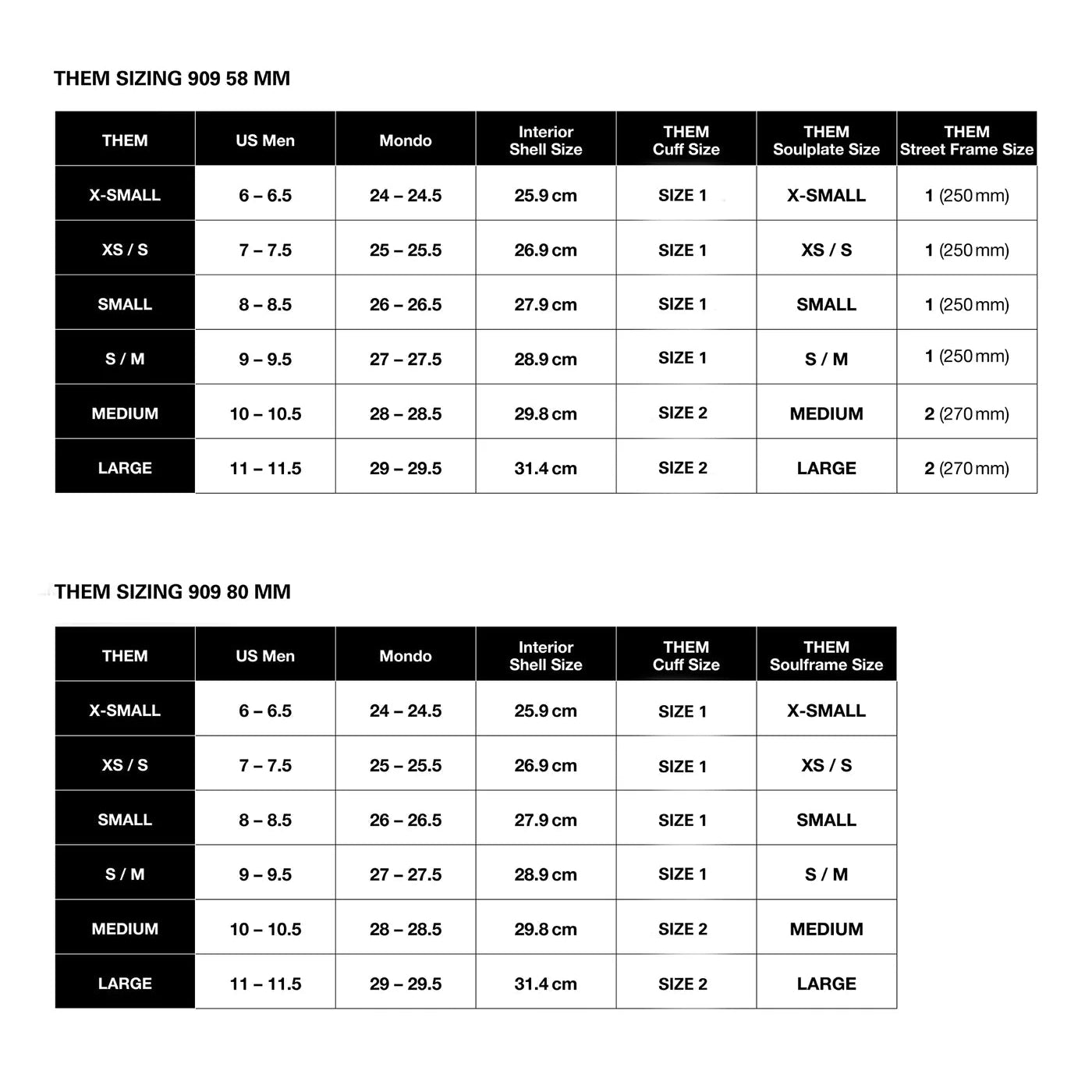 THEM SIZING 909 58 MM

| THEM | US Men | Mondo | Interior Shell Size | THEM Cuff Size | THEM Soulplate Size | THEM Street Frame Size |
|---|---|---|---|---|---|---|
| X-SMALL | 6 – 6.5 | 24 – 24.5 | 25.9 cm | SIZE 1 | X-SMALL | 1 (250 mm) |
| XS / S | 7 – 7.5 | 25 – 25.5 | 26.9 cm | SIZE 1 | XS / S | 1 (250 mm) |
| SMALL | 8 – 8.5 | 26 – 26.5 | 27.9 cm | SIZE 1 | SMALL | 1 (250 mm) |
| S / M | 9 – 9.5 | 27 – 27.5 | 28.9 cm | SIZE 1 | S / M | 1 (250 mm) |
| MEDIUM | 10 – 10.5 | 28 – 28.5 | 29.8 cm | SIZE 2 | MEDIUM | 2 (270 mm) |
| LARGE | 11 – 11.5 | 29 – 29.5 | 31.4 cm | SIZE 2 | LARGE | 2 (270 mm) |

THEM SIZING 909 80 MM

| THEM | US Men | Mondo | Interior Shell Size | THEM Cuff Size | THEM Soulframe Size |
|---|---|---|---|---|---|
| X-SMALL | 6 – 6.5 | 24 – 24.5 | 25.9 cm | SIZE 1 | X-SMALL |
| XS / S | 7 – 7.5 | 25 – 25.5 | 26.9 cm | SIZE 1 | XS / S |
| SMALL | 8 – 8.5 | 26 – 26.5 | 27.9 cm | SIZE 1 | SMALL |
| S / M | 9 – 9.5 | 27 – 27.5 | 28.9 cm | SIZE 1 | S / M |
| MEDIUM | 10 – 10.5 | 28 – 28.5 | 29.8 cm | SIZE 2 | MEDIUM |
| LARGE | 11 – 11.5 | 29 – 29.5 | 31.4 cm | SIZE 2 | LARGE |